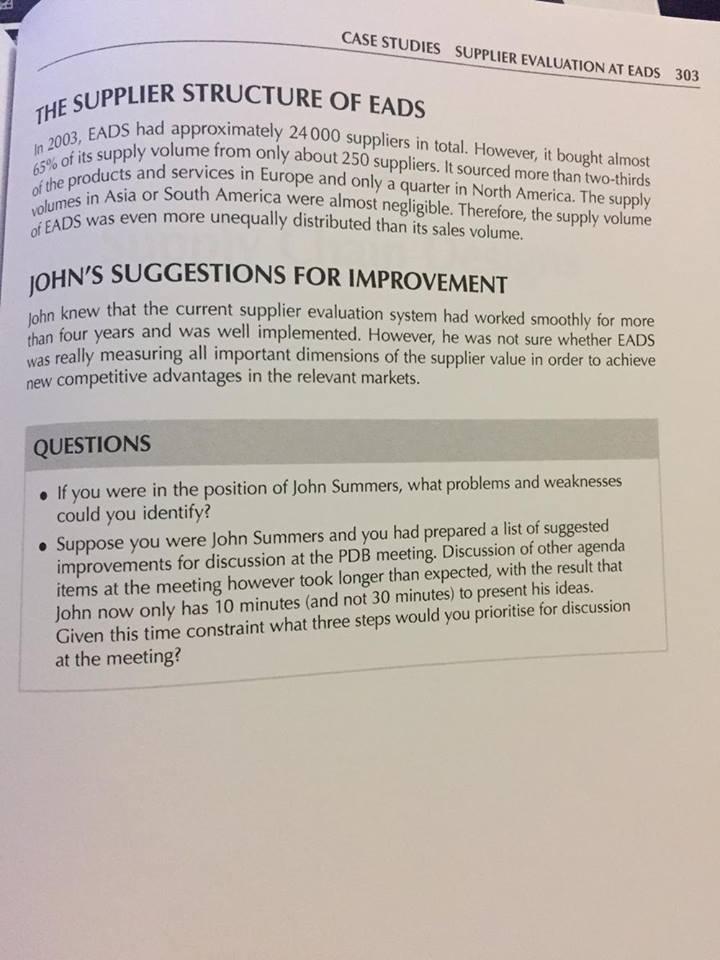 CASE STUDIES SUPPLIER EVALUATION AT EADS 303

THE SUPPLIER STRUCTURE OF EADS

In 2003, EADS had approximately 24 000 suppliers in total. However, it bought almost 65% of its supply volume from only about 250 suppliers. It sourced more than two-thirds of the products and services in Europe and only a quarter in North America. The supply volumes in Asia or South America were almost negligible. Therefore, the supply volume of EADS was even more unequally distributed than its sales volume.

JOHN'S SUGGESTIONS FOR IMPROVEMENT

John knew that the current supplier evaluation system had worked smoothly for more than four years and was well implemented. However, he was not sure whether EADS was really measuring all important dimensions of the supplier value in order to achieve new competitive advantages in the relevant markets.

QUESTIONS

• If you were in the position of John Summers, what problems and weaknesses could you identify?
• Suppose you were John Summers and you had prepared a list of suggested improvements for discussion at the PDB meeting. Discussion of other agenda items at the meeting however took longer than expected, with the result that John now only has 10 minutes (and not 30 minutes) to present his ideas. Given this time constraint what three steps would you prioritise for discussion at the meeting?